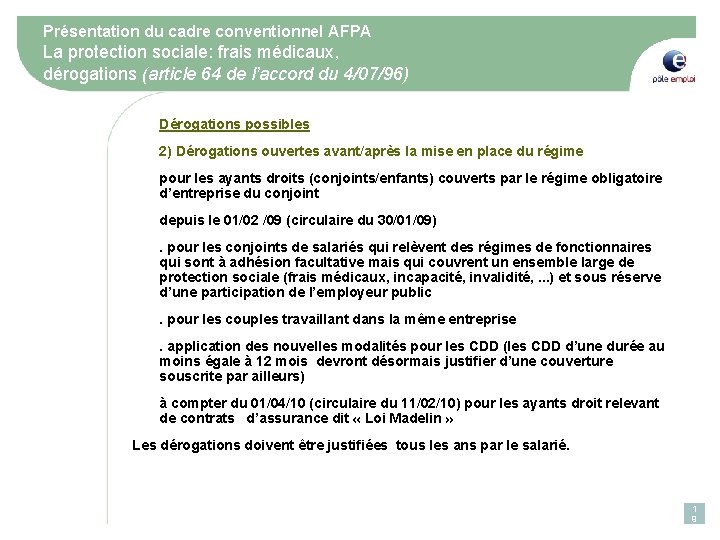 Présentation du cadre conventionnel AFPA
La protection sociale: frais médicaux, dérogations (article 64 de l'accord du 4/07/96)

pôle emploi

Dérogations possibles

2) Dérogations ouvertes avant/après la mise en place du régime

pour les ayants droits (conjoints/enfants) couverts par le régime obligatoire d'entreprise du conjoint

depuis le 01/02 /09 (circulaire du 30/01/09)

. pour les conjoints de salariés qui relèvent des régimes de fonctionnaires qui sont à adhésion facultative mais qui couvrent un ensemble large de protection sociale (frais médicaux, incapacité, invalidité, ...) et sous réserve d'une participation de l'employeur public

. pour les couples travaillant dans la même entreprise

. application des nouvelles modalités pour les CDD (les CDD d'une durée au moins égale à 12 mois devront désormais justifier d'une couverture souscrite par ailleurs)

à compter du 01/04/10 (circulaire du 11/02/10) pour les ayants droit relevant de contrats d'assurance dit « Loi Madelin »

Les dérogations doivent être justifiées tous les ans par le salarié.

19